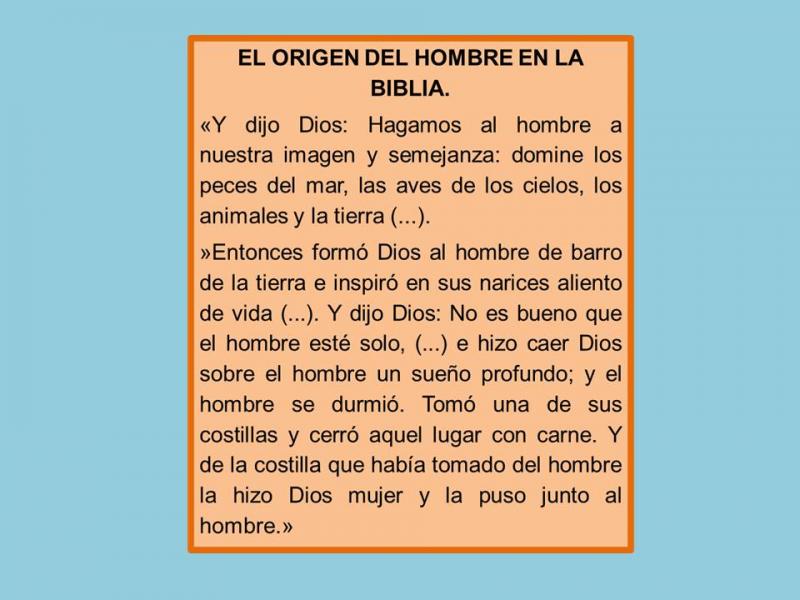 EL ORIGEN DEL HOMBRE EN LA BIBLIA.

«Y dijo Dios: Hagamos al hombre a nuestra imagen y semejanza: domine los peces del mar, las aves de los cielos, los animales y la tierra (...).

»Entonces formó Dios al hombre de barro de la tierra e inspiró en sus narices aliento de vida (...). Y dijo Dios: No es bueno que el hombre esté solo, (...) e hizo caer Dios sobre el hombre un sueño profundo; y el hombre se durmió. Tomó una de sus costillas y cerró aquel lugar con carne. Y de la costilla que había tomado del hombre la hizo Dios mujer y la puso junto al hombre.»